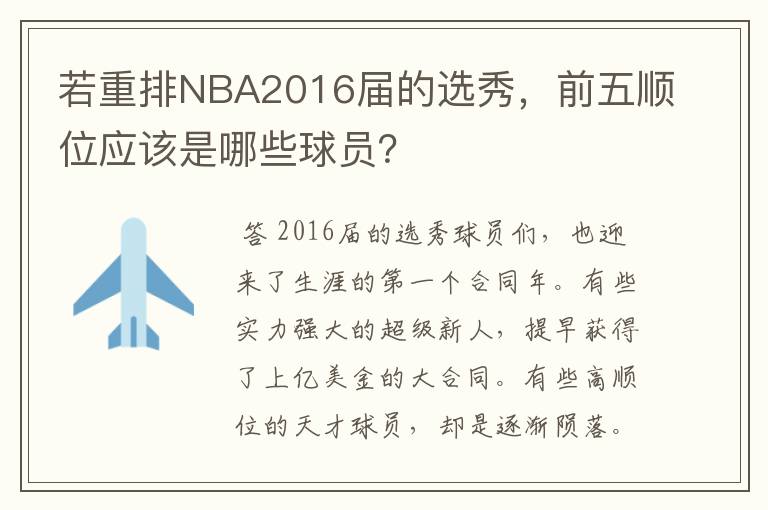 若重排NBA2016届的选秀，前五顺位应该是哪些球员？

答 2016届的选秀球员们，也迎来了生涯的第一个合同年。有些实力强大的超级新人，提早获得了上亿美金的大合同。有些高顺位的天才球员，却是逐渐陨落。